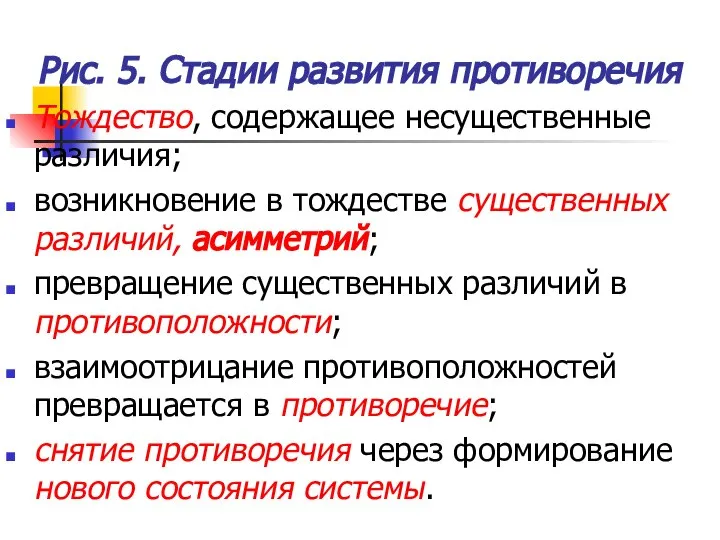 Рис. 5. Стадии развития противоречия

Тождество, содержащее несущественные различия;

возникновение в тождестве существенных различий, асимметрий;

превращение существенных различий в противоположности;

взаимоотрицание противоположностей превращается в противоречие;

снятие противоречия через формирование нового состояния системы.